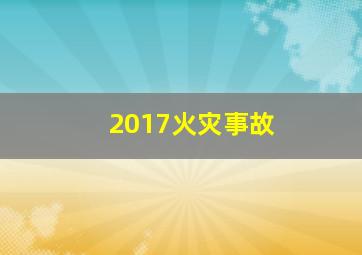 2017火灾事故